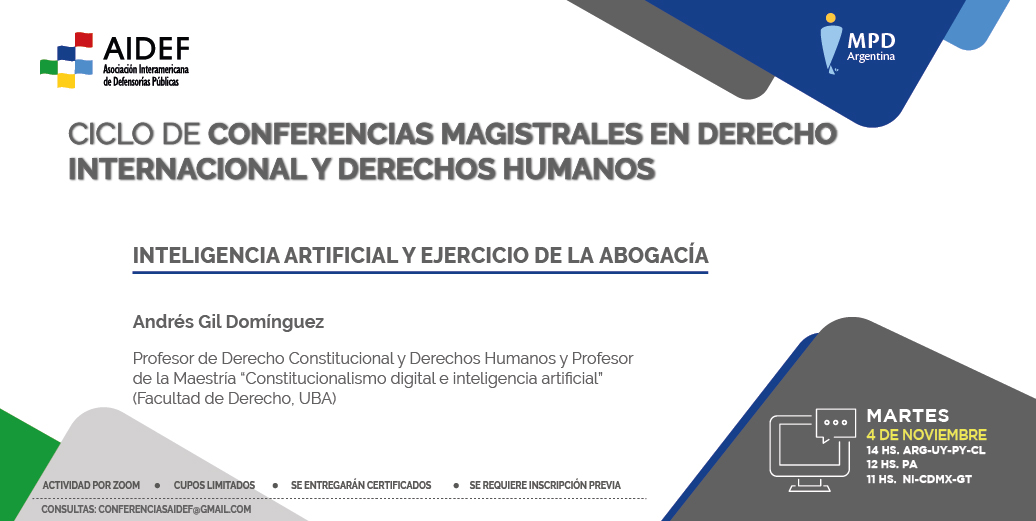 AIDEF
Asociación Interamericana de Defensorías Públicas

MPD
Argentina

CICLO DE CONFERENCIAS MAGISTRALES EN DERECHO INTERNACIONAL Y DERECHOS HUMANOS

INTELIGENCIA ARTIFICIAL Y EJERCICIO DE LA ABOGACÍA

Andrés Gil Domínguez

Profesor de Derecho Constitucional y Derechos Humanos y Profesor de la Maestría "Constitucionalismo digital e inteligencia artificial" (Facultad de Derecho, UBA)

MARTES
4 DE NOVIEMBRE
14 HS. ARG-UY-PY-CL
12 HS. PA
11 HS. NI-CDMX-GT

ACTIVIDAD POR ZOOM • CUPOS LIMITADOS • SE ENTREGARÁN CERTIFICADOS • SE REQUIERE INSCRIPCIÓN PREVIA

CONSULTAS: CONFERENCIASAIDEF@GMAIL.COM